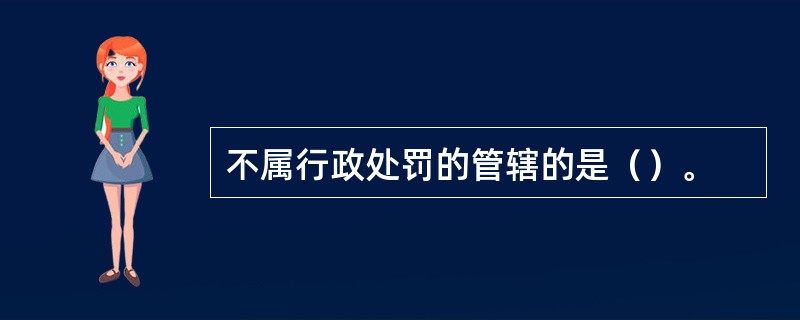 不属行政处罚的管辖的是（）。